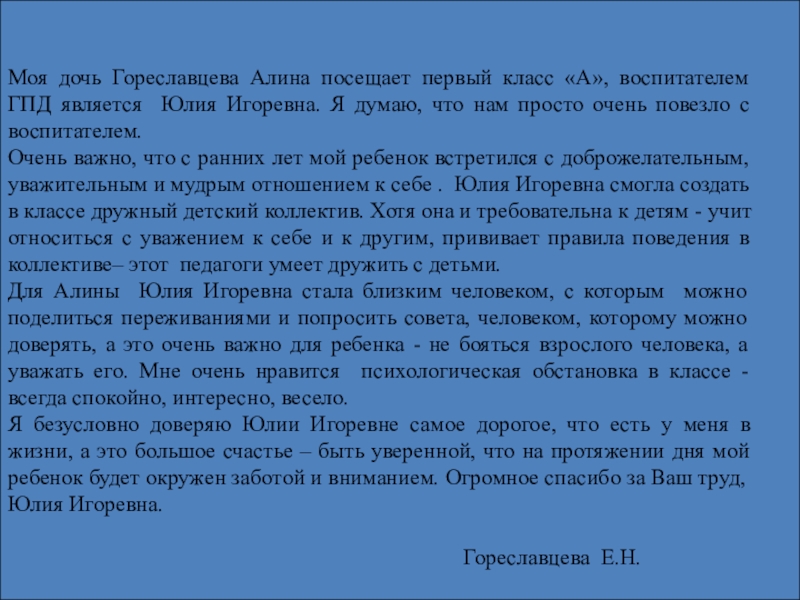 Моя дочь Гореславцева Алина посещает первый класс «А», воспитателем ГПД является  Юлия Игоревна. Я думаю, что нам просто очень повезло с воспитателем.
Очень важно, что с ранних лет мой ребенок встретился с доброжелательным, уважительным и мудрым отношением к себе .  Юлия Игоревна смогла создать в классе дружный детский коллектив. Хотя она и требовательна к детям - учит относиться с уважением к себе и к другим, прививает правила поведения в коллективе– этот  педагоги умеет дружить с детьми.
Для Алины  Юлия Игоревна стала близким человеком, с которым  можно поделиться переживаниями и попросить совета, человеком, которому можно доверять, а это очень важно для ребенка - не бояться взрослого человека, а уважать его. Мне очень нравится  психологическая обстановка в классе - всегда спокойно, интересно, весело.
Я безусловно доверяю Юлии Игоревне самое дорогое, что есть у меня в жизни, а это большое счастье – быть уверенной, что на протяжении дня мой ребенок будет окружен заботой и вниманием. Огромное спасибо за Ваш труд, Юлия Игоревна.

Гореславцева  Е.Н.